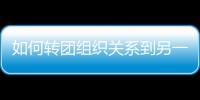 如何转团组织关系到另一